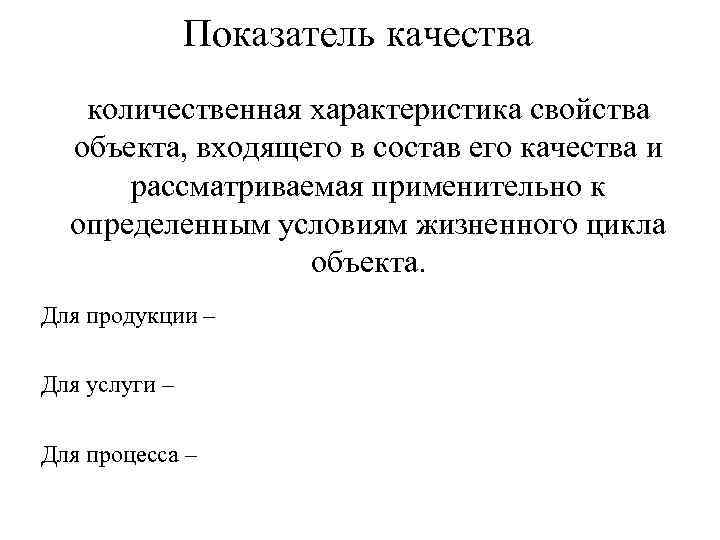 Показатель качества

количественная характеристика свойства объекта, входящего в состав его качества и рассматриваемая применительно к определенным условиям жизненного цикла объекта.

Для продукции –

Для услуги –

Для процесса –